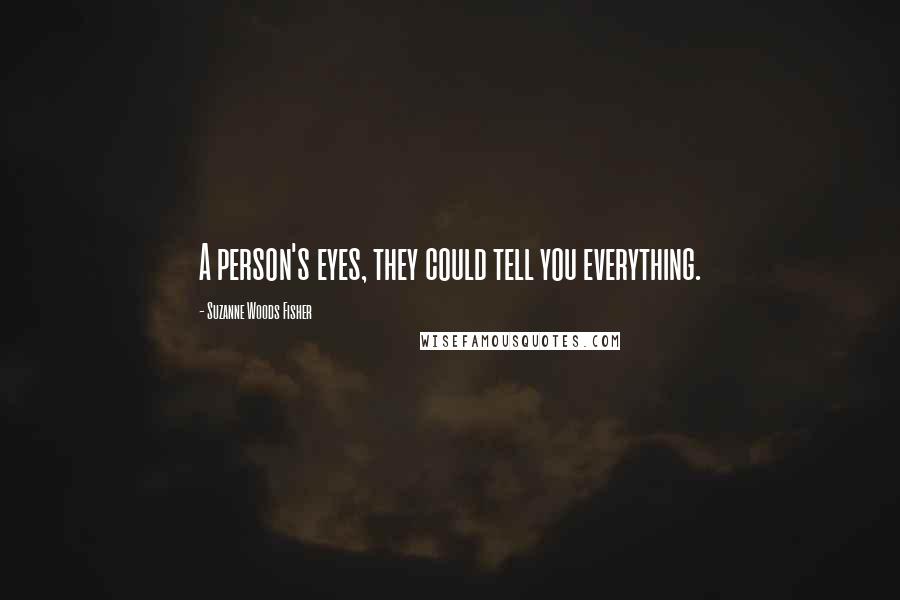 A person's eyes, they could tell you everything.

- Suzanne Woods Fisher

WISEFAMOUSQUOTES.COM